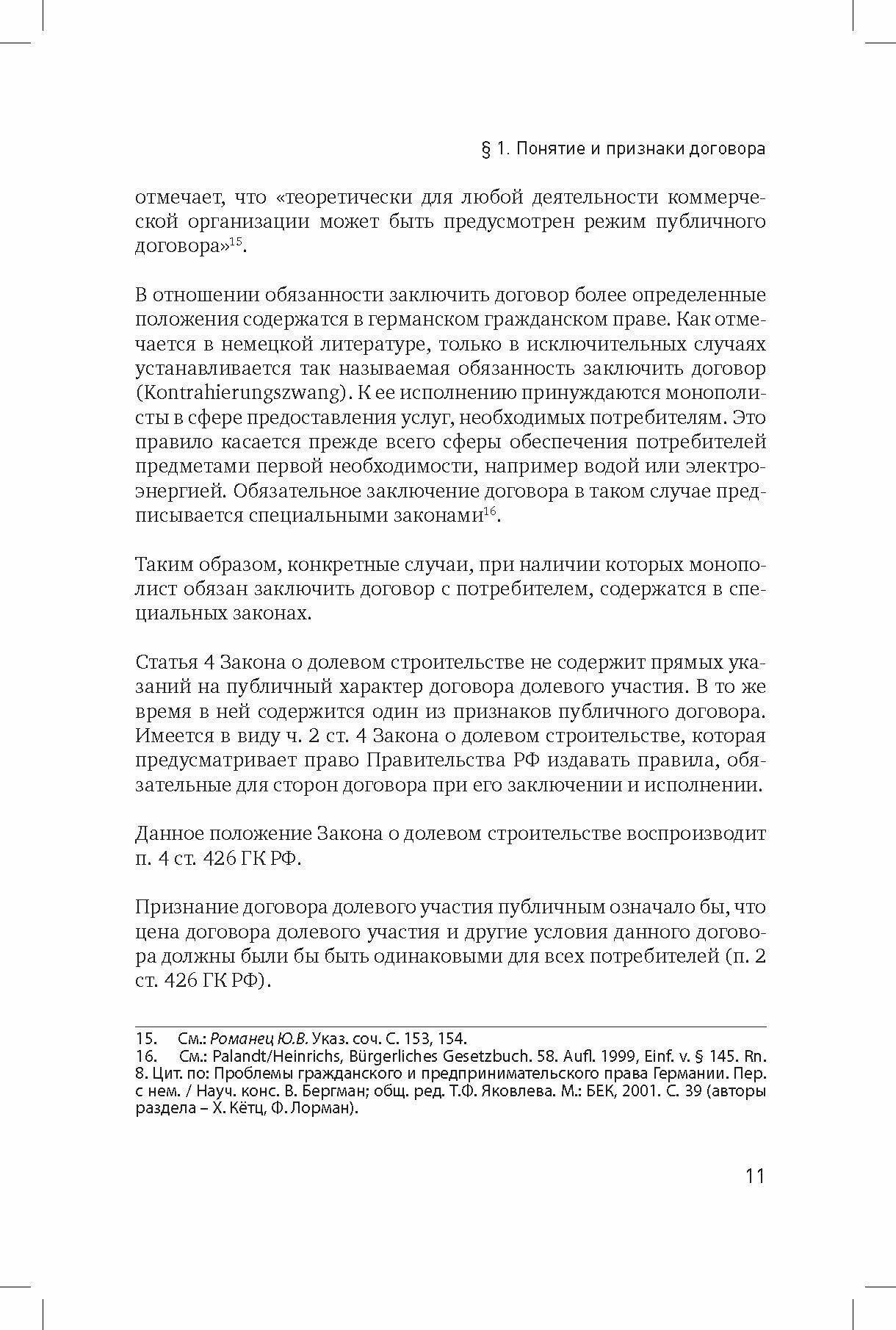 § 1. Понятие и признаки договора

отмечает, что «теоретически для любой деятельности коммерческой организации может быть предусмотрен режим публичного договора»$^{15}$.

В отношении обязанности заключить договор более определенные положения содержатся в германском гражданском праве. Как отмечается в немецкой литературе, только в исключительных случаях устанавливается так называемая обязанность заключить договор (Kontrahierungszwang). К ее исполнению принуждаются монополисты в сфере предоставления услуг, необходимых потребителям. Это правило касается прежде всего сферы обеспечения потребителей предметами первой необходимости, например водой или электроэнергией. Обязательное заключение договора в таком случае предписывается специальными законами$^{16}$.

Таким образом, конкретные случаи, при наличии которых монополист обязан заключить договор с потребителем, содержатся в специальных законах.

Статья 4 Закона о долевом строительстве не содержит прямых указаний на публичный характер договора долевого участия. В то же время в ней содержится один из признаков публичного договора. Имеется в виду ч. 2 ст. 4 Закона о долевом строительстве, которая предусматривает право Правительства РФ издавать правила, обязательные для сторон договора при его заключении и исполнении.

Данное положение Закона о долевом строительстве воспроизводит п. 4 ст. 426 ГК РФ.

Признание договора долевого участия публичным означало бы, что цена договора долевого участия и другие условия данного договора должны были бы быть одинаковыми для всех потребителей (п. 2 ст. 426 ГК РФ).

15. См.: Романец Ю.В. Указ. соч. С. 153, 154.
16. См.: Palandt/Heinrichs, Bürgerliches Gesetzbuch. 58. Aufl. 1999, Einf. v. § 145. Rn. 8. Цит. по: Проблемы гражданского и предпринимательского права Германии. Пер. с нем. / Науч. конс. В. Бергман; общ. ред. Т.Ф. Яковлева. М.: БЕК, 2001. С. 39 (авторы раздела – Х. Кётц, Ф. Лорман).

11